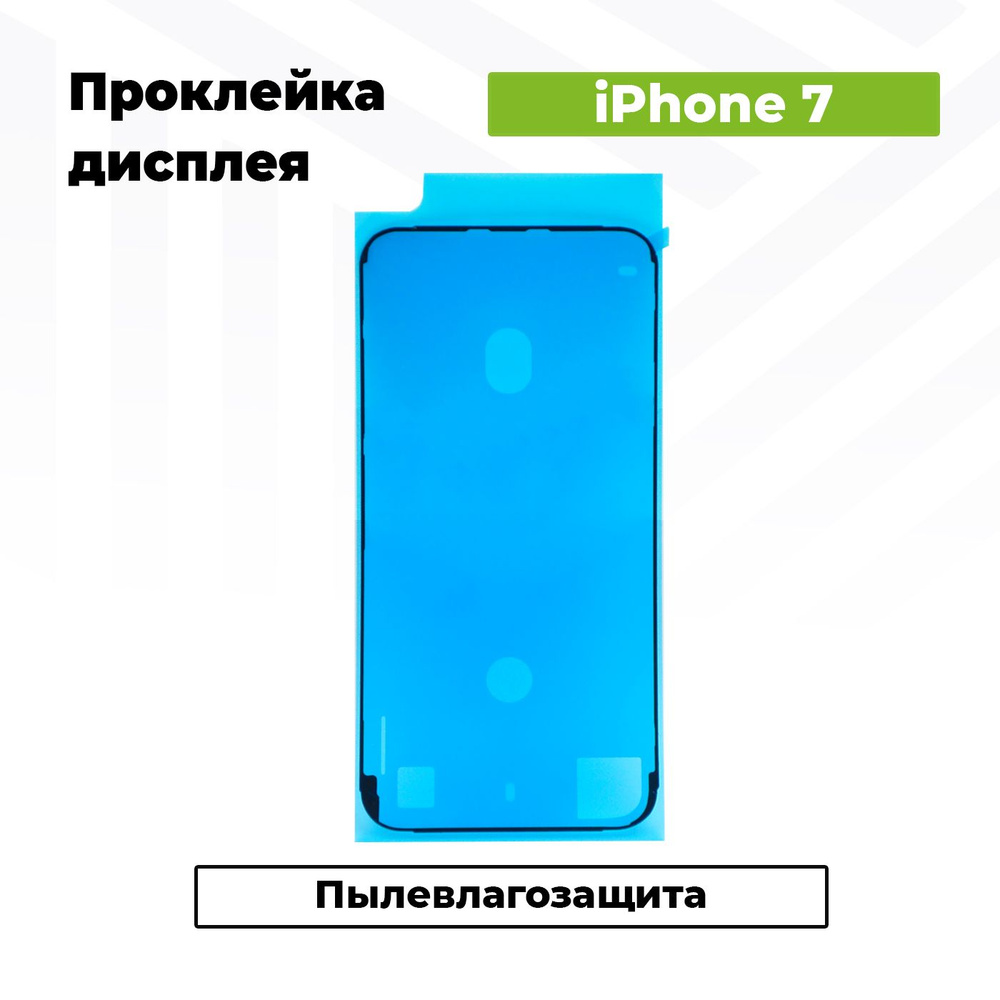 Проклейка дисплея

iPhone 7

Пылевлагозащита